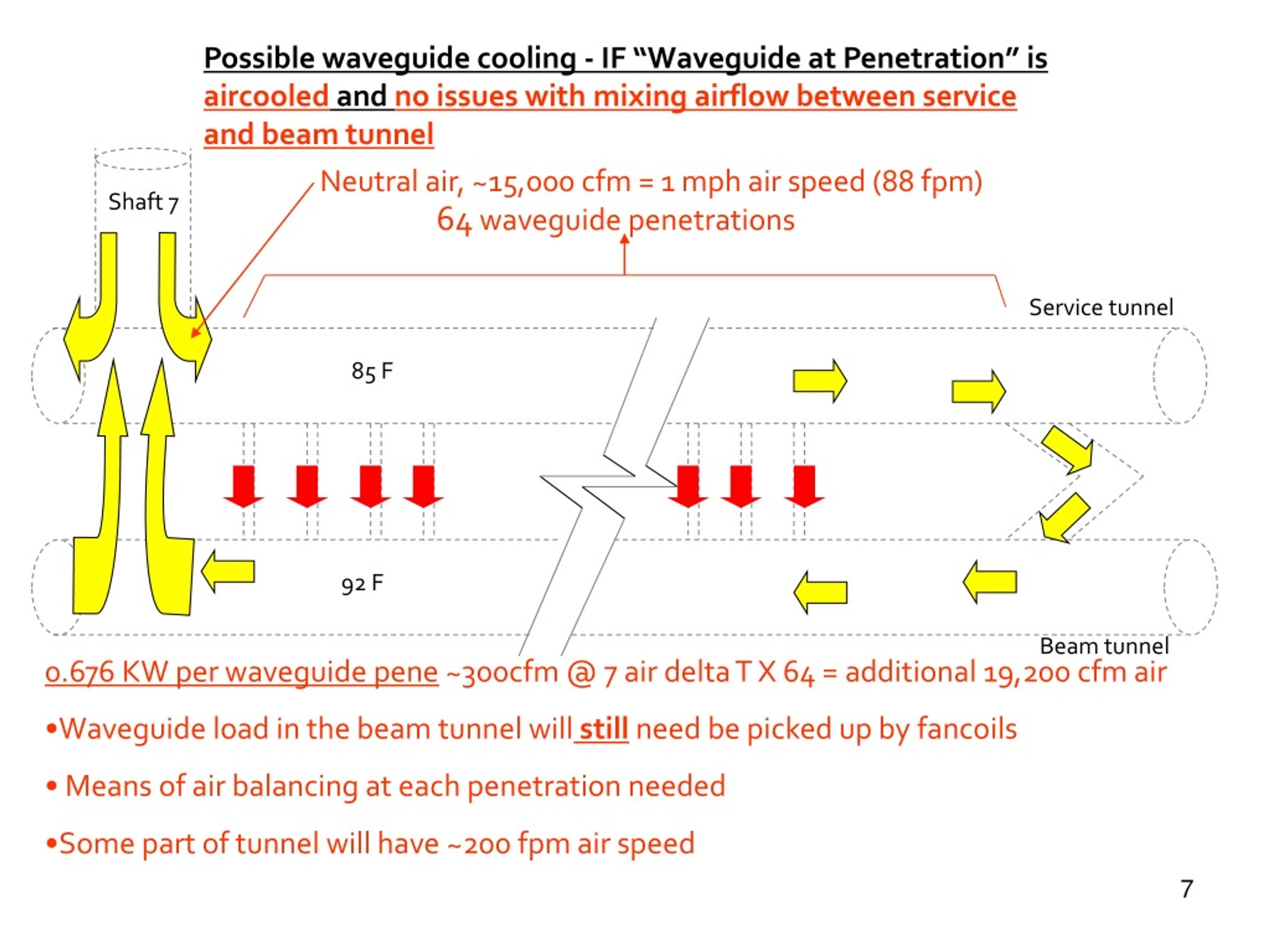 Possible waveguide cooling - IF “Waveguide at Penetration” is aircooled and no issues with mixing airflow between service and beam tunnel

Shaft 7

Neutral air, ~15,000 cfm = 1 mph air speed (88 fpm)
64 waveguide penetrations

Service tunnel

85 F

92 F

Beam tunnel

0.676 KW per waveguide pene ~300cfm @ 7 air delta T X 64 = additional 19,200 cfm air

•Waveguide load in the beam tunnel will still need be picked up by fancoils

• Means of air balancing at each penetration needed

•Some part of tunnel will have ~200 fpm air speed

7